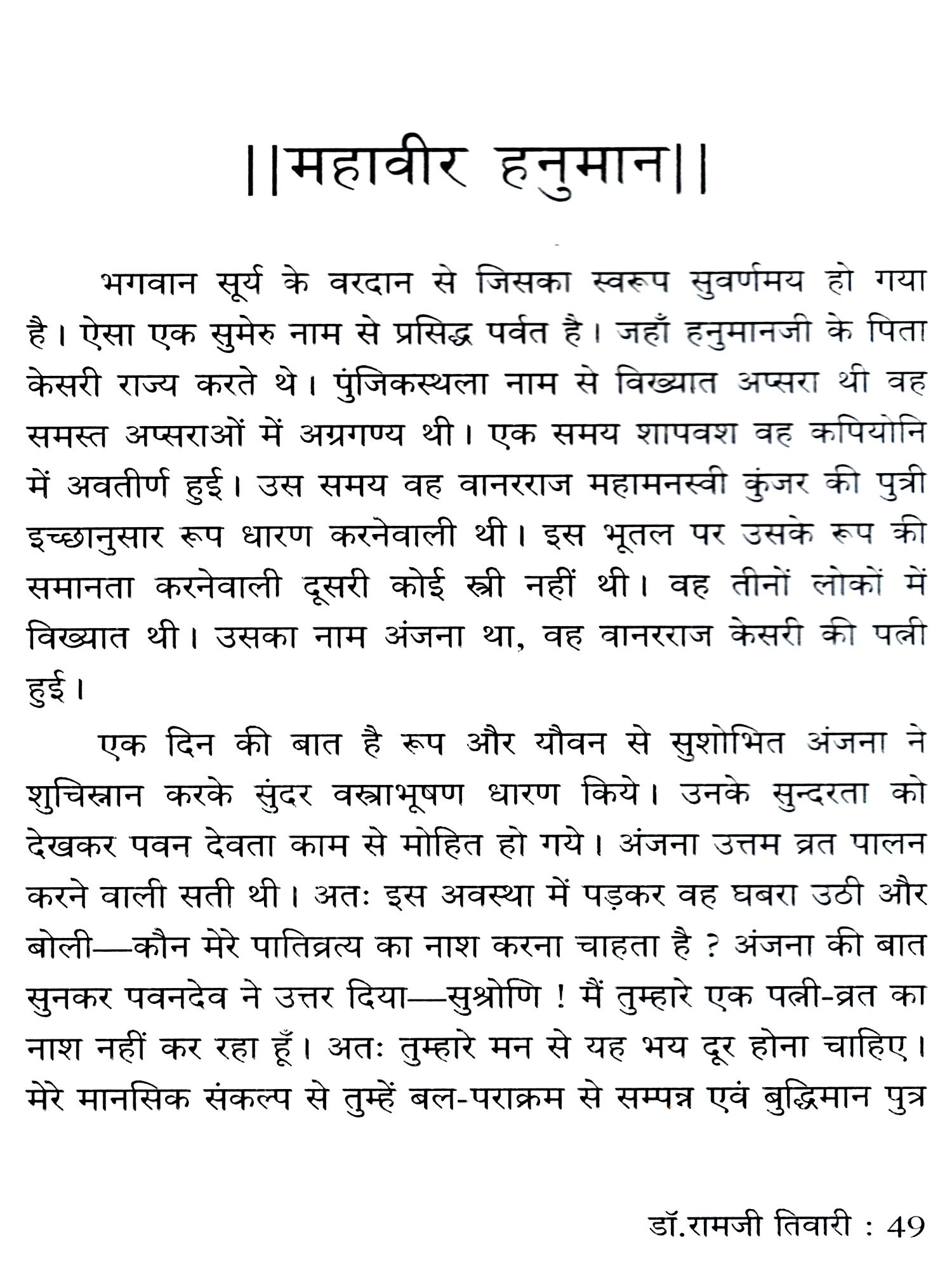 ||महावीर हनुमान||

भगवान सूर्य के वरदान से जिसका स्वरूप सुवर्णमय हो गया है। ऐसा एक सुमेरु नाम से प्रसिद्ध पर्वत है। जहाँ हनुमानजी के पिता केसरी राज्य करते थे। पुंजिकस्थला नाम से विख्यात अप्सरा थी वह समस्त अप्सराओं में अग्रगण्य थी। एक समय शापवश वह कपियोनि में अवतीर्ण हुई। उस समय वह वानरराज महामनस्वी कुंजर की पुत्री इच्छानुसार रूप धारण करनेवाली थी। इस भूतल पर उसके रूप की समानता करनेवाली दूसरी कोई स्त्री नहीं थी। वह तीनों लोकों में विख्यात थी। उसका नाम अंजना था, वह वानरराज केसरी की पत्नी हुई।

एक दिन की बात है रूप और यौवन से सुशोभित अंजना ने शुचिस्नान करके सुंदर वस्त्राभूषण धारण किये। उनके सुन्दरता को देखकर पवन देवता काम से मोहित हो गये। अंजना उत्तम व्रत पालन करने वाली सती थी। अतः इस अवस्था में पड़कर वह घबरा उठी और बोली—कौन मेरे पातिव्रत्य का नाश करना चाहता है ? अंजना की बात सुनकर पवनदेव ने उत्तर दिया—सुश्रोणि ! मैं तुम्हारे एक पत्नी-व्रत का नाश नहीं कर रहा हूँ। अतः तुम्हारे मन से यह भय दूर होना चाहिए। मेरे मानसिक संकल्प से तुम्हें बल-पराक्रम से सम्पन्न एवं बुद्धिमान पुत्र

डॉ.रामजी तिवारी : 49